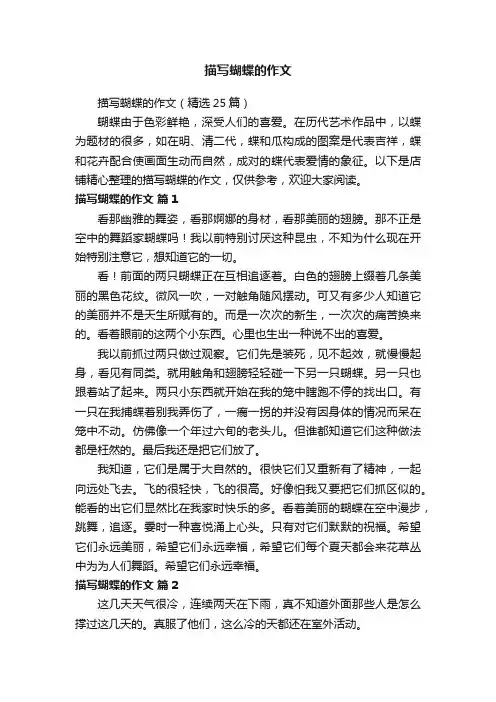 描写蝴蝶的作文

描写蝴蝶的作文（精选25篇）

蝴蝶由于色彩鲜艳，深受人们的喜爱。在历代艺术作品中，以蝶为题材的很多，如在明、清二代，蝶和瓜构成的图案是代表吉祥，蝶和花卉配合使画面生动而自然，成对的蝶代表爱情的象征。以下是店铺精心整理的描写蝴蝶的作文，仅供参考，欢迎大家阅读。

描写蝴蝶的作文 篇1

看那幽雅的舞姿，看那婀娜的身材，看那美丽的翅膀。那不正是空中的舞蹈家蝴蝶吗！我以前特别讨厌这种昆虫，不知为什么现在开始特别注意它，想知道它的一切。

看！前面的两只蝴蝶正在互相追逐着。白色的翅膀上缀着几条美丽的黑色花纹。微风一吹，一对触角随风摆动。可又有多少人知道它的美丽并不是天生所赋有的。而是一次次的新生，一次次的痛苦换来的。看着眼前的这两个小东西。心里也生出一种说不出的喜爱。

我以前抓过两只做过观察。它们先是装死，见不起效，就慢慢起身，看见有同类。就用触角和翅膀轻轻碰一下另一只蝴蝶。另一只也跟着站了起来。两只小东西就开始在我的笼中瞎跑不停的找出口。有一只在我捕蝶着别我弄伤了，一瘸一拐的并没有因身体的情况而呆在笼中不动。仿佛像一个年过六旬的老头儿。但谁都知道它们这种做法都是枉然的。最后我还是把它们放了。

我知道，它们是属于大自然的。很快它们又重新有了精神，一起向远处飞去。飞的很轻快，飞的很高。好像怕我又要把它们抓区似的。能看的出它们显然比在我家时快乐的多。看着美丽的蝴蝶在空中漫步，跳舞，追逐。霎时一种喜悦涌上心头。只有对它们默默的祝福。希望它们永远美丽，希望它们永远幸福，希望它们每个夏天都会来花草丛中为为人们舞蹈。希望它们永远幸福。

描写蝴蝶的作文 篇2

这几天天气很冷，连续两天在下雨，真不知道外面那些人是怎么撑过这几天的。真服了他们，这么冷的天都还在室外活动。